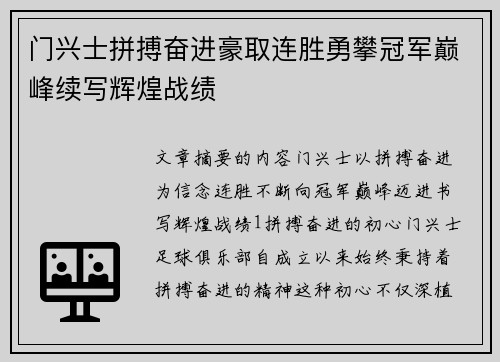 门兴士拼搏奋进豪取连胜勇攀冠军巅峰续写辉煌战绩

文章摘要的内容门兴士以拼搏奋进为信念连胜不断向冠军巅峰迈进书写辉煌战绩1拼搏奋进的初心门兴士足球俱乐部自成立以来始终秉持着拼搏奋进的精神这种初心不仅深植